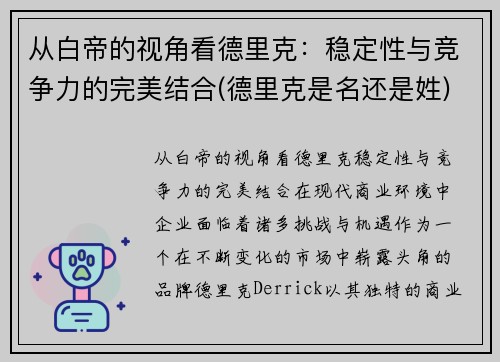 从白帝的视角看德里克：稳定性与竞争力的完美结合(德里克是名还是姓)

从白帝的视角看德里克稳定性与竞争力的完美结合在现代商业环境中企业面临着诸多挑战与机遇作为一个在不断变化的市场中崭露头角的品牌德里克Derrick以其独特的商业